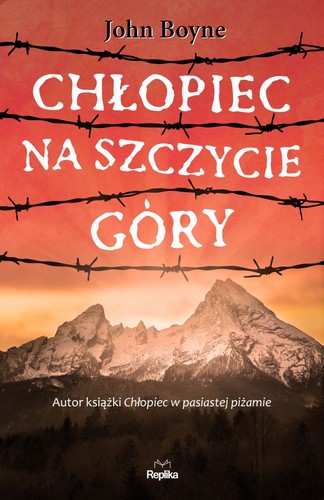 John Boyne

CHŁOPIEC NA SZCZYCIE GÓRY

Autor książki Chłopiec w pasiastej piżamie

Replika